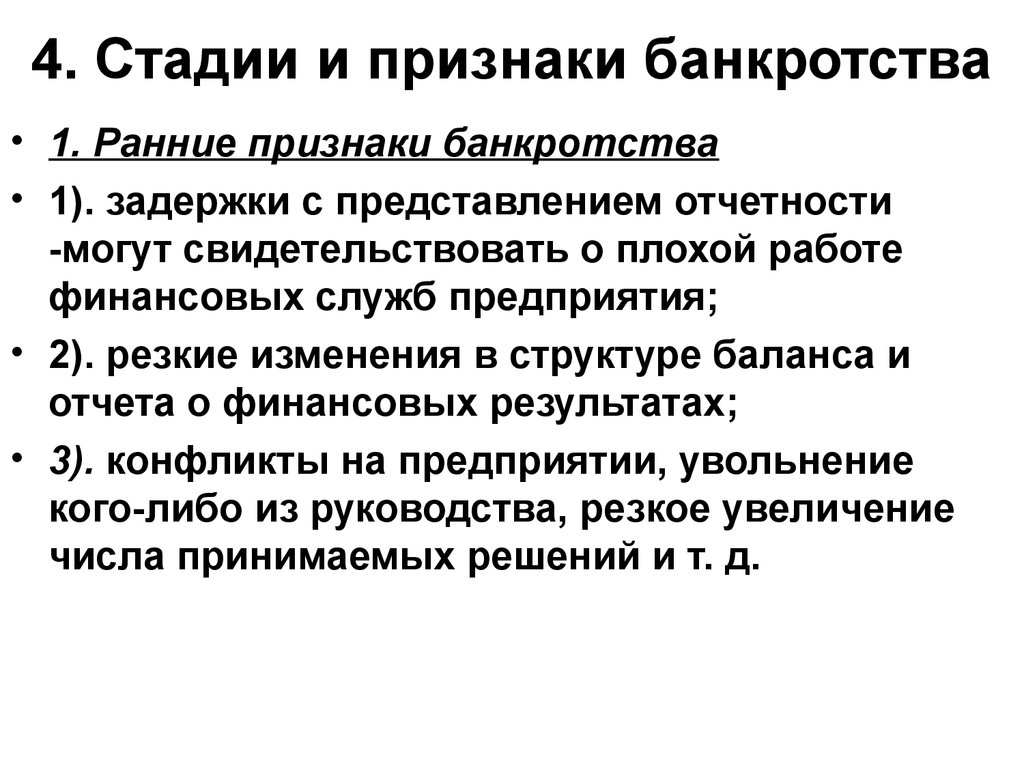 4. Стадии и признаки банкротства

• 1. Ранние признаки банкротства

• 1). задержки с представлением отчетности -могут свидетельствовать о плохой работе финансовых служб предприятия;

• 2). резкие изменения в структуре баланса и отчета о финансовых результатах;

• 3). конфликты на предприятии, увольнение кого-либо из руководства, резкое увеличение числа принимаемых решений и т. д.